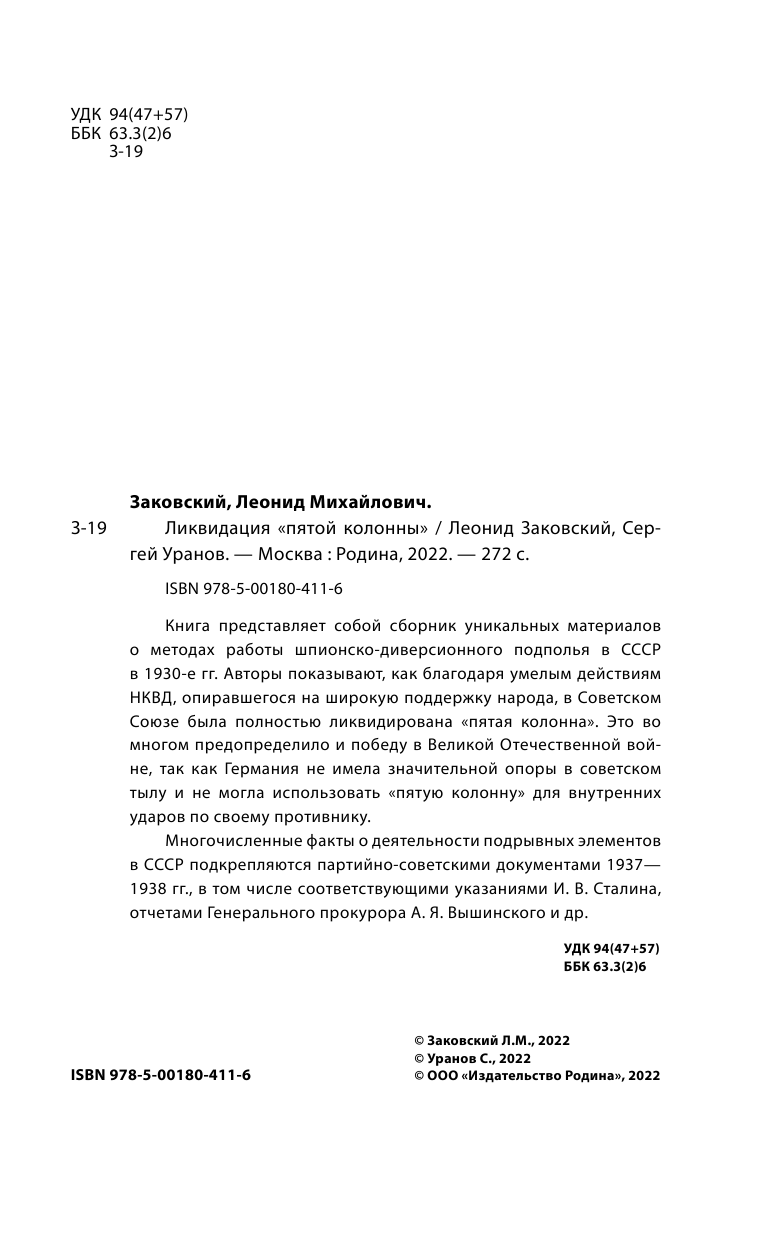 УДК 94(47+57)
ББК 63.3(2)6
З-19

Заковский, Леонид Михайлович.

З-19 Ликвидация «пятой колонны» / Леонид Заковский, Сергей Уранов. — Москва : Родина, 2022. — 272 с.

ISBN 978-5-00180-411-6

Книга представляет собой сборник уникальных материалов о методах работы шпионско-диверсионного подполья в СССР в 1930-е гг. Авторы показывают, как благодаря умелым действиям НКВД, опиравшегося на широкую поддержку народа, в Советском Союзе была полностью ликвидирована «пятая колонна». Это во многом предопределило и победу в Великой Отечественной войне, так как Германия не имела значительной опоры в советском тылу и не могла использовать «пятую колонну» для внутренних ударов по своему противнику.

Многочисленные факты о деятельности подрывных элементов в СССР подкрепляются партийно-советскими документами 1937—1938 гг., в том числе соответствующими указаниями И. В. Сталина, отчетами Генерального прокурора А. Я. Вышинского и др.

УДК 94(47+57)
ББК 63.3(2)6

ISBN 978-5-00180-411-6

© Заковский Л.М., 2022
© Уранов С., 2022
© ООО «Издательство Родина», 2022